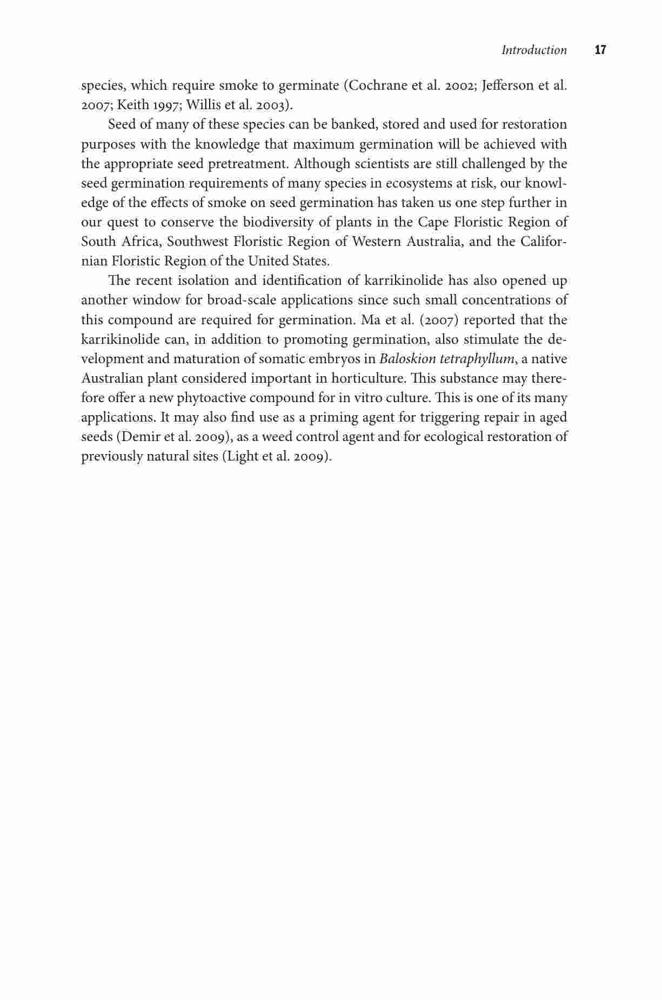 Introduction 17

species, which require smoke to germinate (Cochrane et al. 2002; Jefferson et al. 2007; Keith 1997; Willis et al. 2003).

Seed of many of these species can be banked, stored and used for restoration purposes with the knowledge that maximum germination will be achieved with the appropriate seed pretreatment. Although scientists are still challenged by the seed germination requirements of many species in ecosystems at risk, our knowledge of the effects of smoke on seed germination has taken us one step further in our quest to conserve the biodiversity of plants in the Cape Floristic Region of South Africa, Southwest Floristic Region of Western Australia, and the Californian Floristic Region of the United States.

The recent isolation and identification of karrikinolide has also opened up another window for broad-scale applications since such small concentrations of this compound are required for germination. Ma et al. (2007) reported that the karrikinolide can, in addition to promoting germination, also stimulate the development and maturation of somatic embryos in Baloskion tetraphyllum, a native Australian plant considered important in horticulture. This substance may therefore offer a new phytoactive compound for in vitro culture. This is one of its many applications. It may also find use as a priming agent for triggering repair in aged seeds (Demir et al. 2009), as a weed control agent and for ecological restoration of previously natural sites (Light et al. 2009).